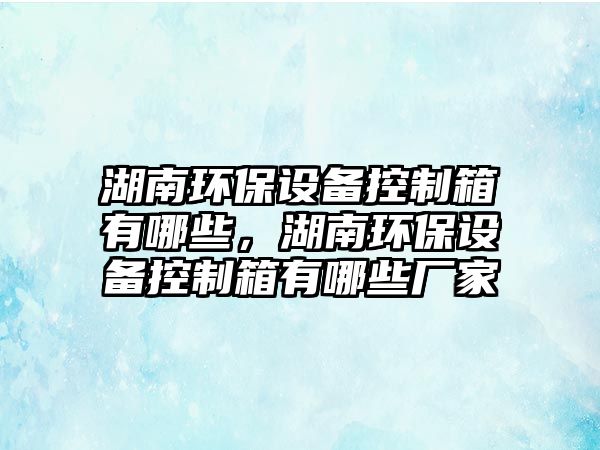 湖南环保设备控制箱有哪些，湖南环保设备控制箱有哪些厂家